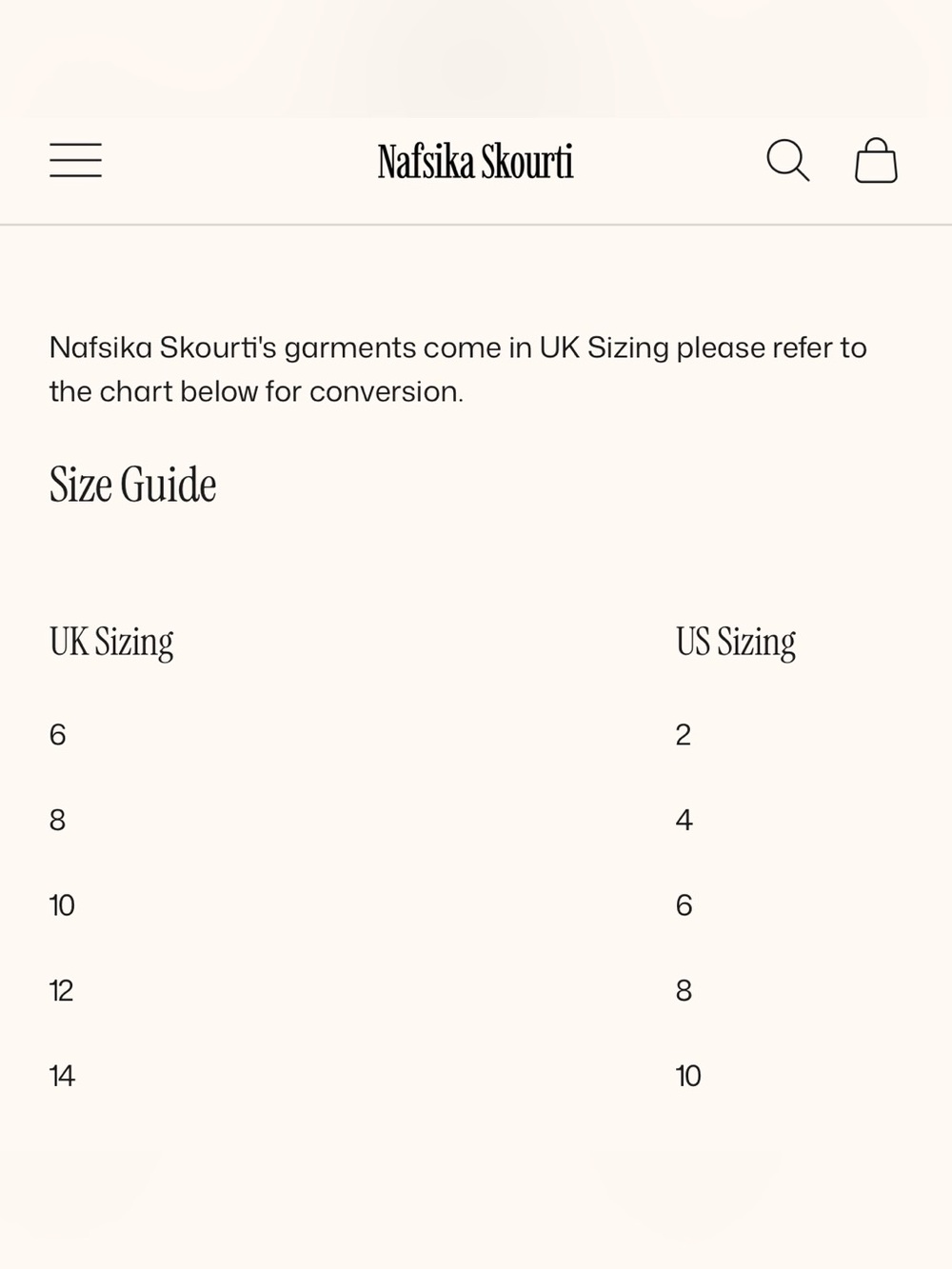 Nafsika Skourti

Nafsika Skourti's garments come in UK Sizing please refer to the chart below for conversion.

Size Guide

| UK Sizing | US Sizing |
|---|---|
| 6 | 2 |
| 8 | 4 |
| 10 | 6 |
| 12 | 8 |
| 14 | 10 |